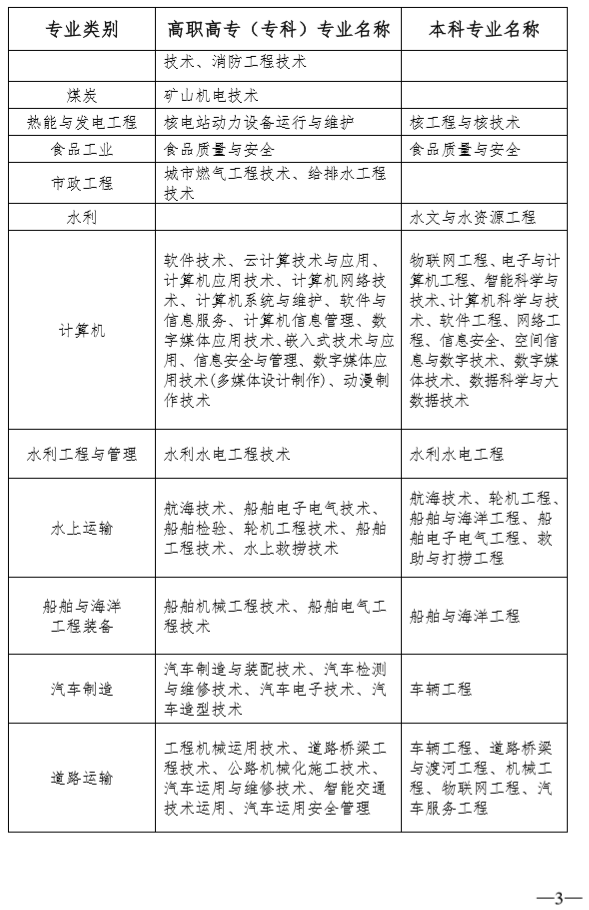 | 专业类别 | 高职高专（专科）专业名称 | 本科专业名称 |
|---|---|---|
| | 技术、消防工程技术 | |
| 煤炭 | 矿山机电技术 | |
| 热能与发电工程 | 核电站动力设备运行与维护 | 核工程与核技术 |
| 食品工业 | 食品质量与安全 | 食品质量与安全 |
| 市政工程 | 城市燃气工程技术、给排水工程技术 | |
| 水利 | | 水文与水资源工程 |
| 计算机 | 软件技术、云计算技术与应用、计算机应用技术、计算机网络技术、计算机系统与维护、软件与信息服务、计算机信息管理、数字媒体应用技术、嵌入式技术与应用、信息安全与管理、数字媒体应用技术(多媒体设计制作)、动漫制作技术 | 物联网工程、电子与计算机工程、智能科学与技术、计算机科学与技术、软件工程、网络工程、信息安全、空间信息与数字技术、数字媒体技术、数据科学与大数据技术 |
| 水利工程与管理 | 水利水电工程技术 | 水利水电工程 |
| 水上运输 | 航海技术、船舶电子电气技术、船舶检验、轮机工程技术、船舶工程技术、水上救捞技术 | 航海技术、轮机工程、船舶与海洋工程、船舶电子电气工程、救助与打捞工程 |
| 船舶与海洋工程装备 | 船舶机械工程技术、船舶电气工程技术 | 船舶与海洋工程 |
| 汽车制造 | 汽车制造与装配技术、汽车检测与维修技术、汽车电子技术、汽车造型技术 | 车辆工程 |
| 道路运输 | 工程机械运用技术、道路桥梁工程技术、公路机械化施工技术、汽车运用与维修技术、智能交通技术运用、汽车运用安全管理 | 车辆工程、道路桥梁与渡河工程、机械工程、物联网工程、汽车服务工程 |

—3—